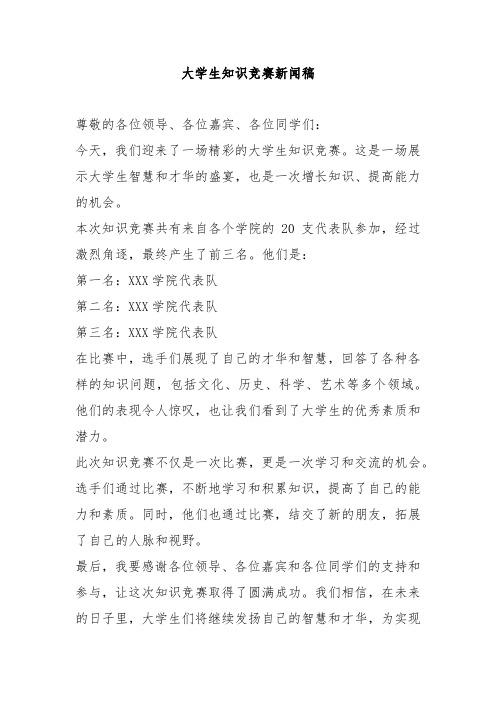 大学生知识竞赛新闻稿

尊敬的各位领导、各位嘉宾、各位同学们:

今天，我们迎来了一场精彩的大学生知识竞赛。这是一场展示大学生智慧和才华的盛宴，也是一次增长知识、提高能力的机会。

本次知识竞赛共有来自各个学院的 20 支代表队参加，经过激烈角逐，最终产生了前三名。他们是:

第一名：XXX 学院代表队

第二名：XXX 学院代表队

第三名：XXX 学院代表队

在比赛中，选手们展现了自己的才华和智慧，回答了各种各样的知识问题，包括文化、历史、科学、艺术等多个领域。他们的表现令人惊叹，也让我们看到了大学生的优秀素质和潜力。

此次知识竞赛不仅是一次比赛，更是一次学习和交流的机会。选手们通过比赛，不断地学习和积累知识，提高了自己的能力和素质。同时，他们也通过比赛，结交了新的朋友，拓展了自己的人脉和视野。

最后，我要感谢各位领导、各位嘉宾和各位同学们的支持和参与，让这次知识竞赛取得了圆满成功。我们相信，在未来的日子里，大学生们将继续发扬自己的智慧和才华，为实现